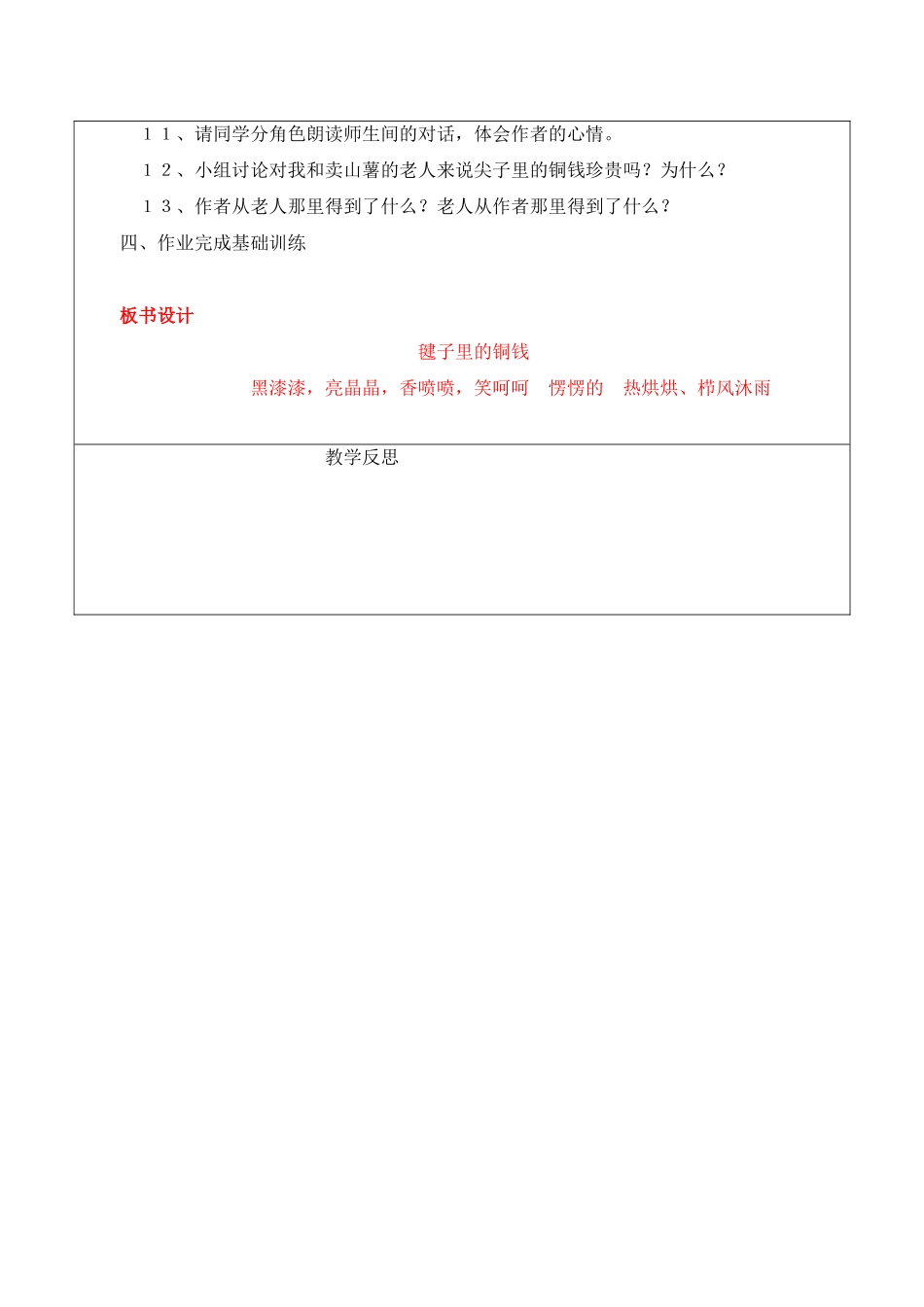 １１、请同学分角色朗读师生间的对话，体会作者的心情。

１２、小组讨论对我和卖山薯的老人来说尖子里的铜钱珍贵吗？为什么？

１３、作者从老人那里得到了什么？老人从作者那里得到了什么？

四、作业完成基础训练

板书设计

毽子里的铜钱

黑漆漆，亮晶晶，香喷喷，笑呵呵　愣愣的　热烘烘、栉风沐雨

教学反思